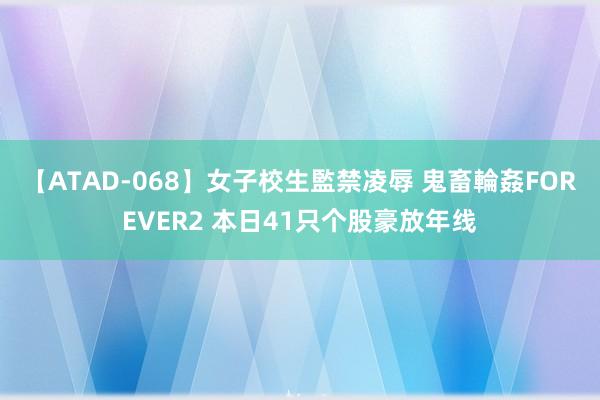 【ATAD-068】女子校生監禁凌辱 鬼畜輪姦FOREVER2 本日41只个股豪放年线